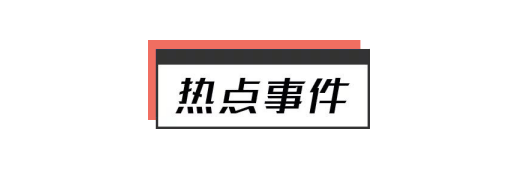 热点事件